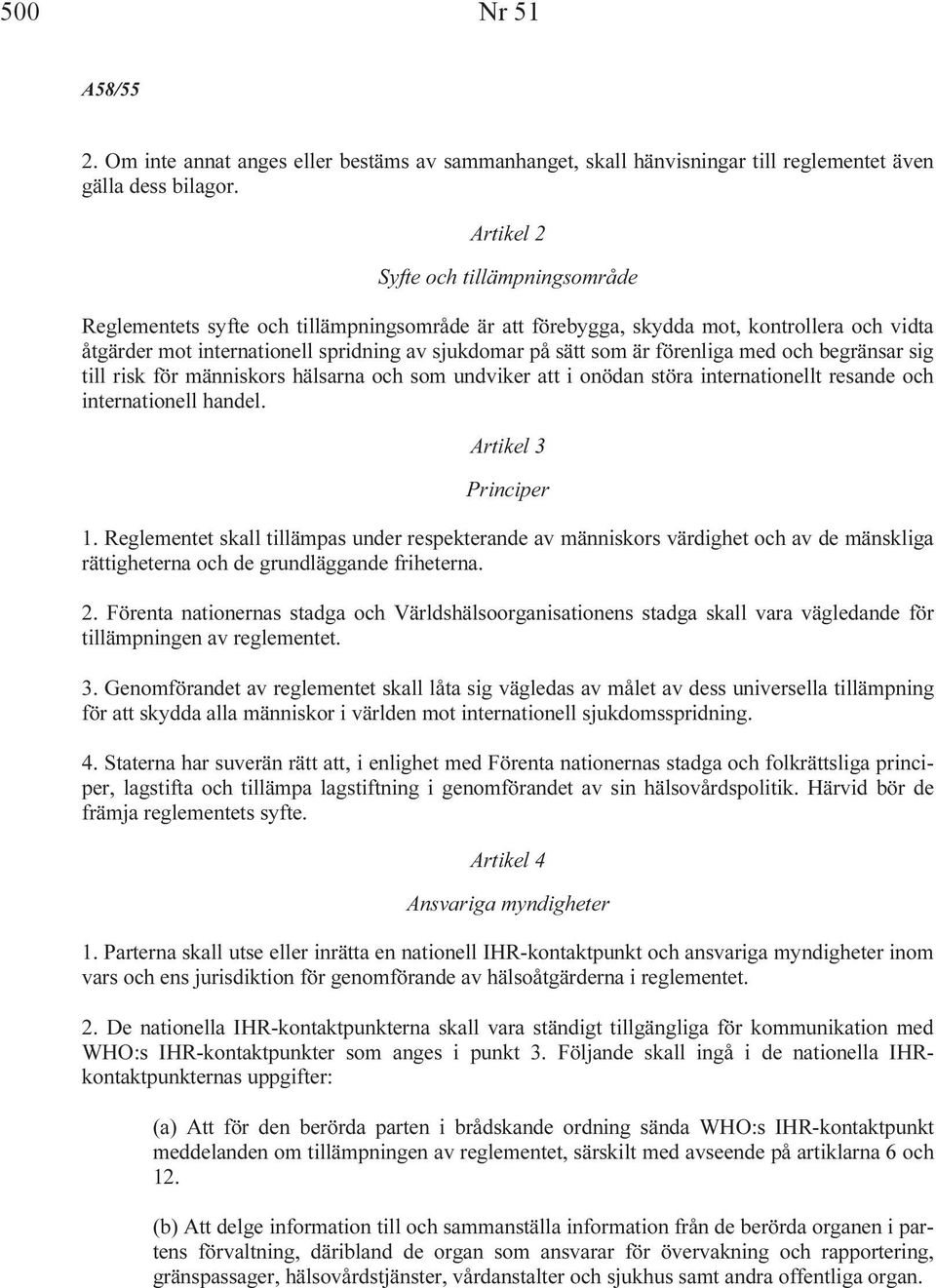 500 Nr 51

A58/55

2. Om inte annat anges eller bestäms av sammanhanget, skall hänvisningar till reglementet även gälla dess bilagor.

Artikel 2

Syfte och tillämpningsområde

Reglementets syfte och tillämpningsområde är att förebygga, skydda mot, kontrollera och vidta åtgärder mot internationell spridning av sjukdomar på sätt som är förenliga med och begränsar sig till risk för människors hälsarna och som undviker att i onödan störa internationellt resande och internationell handel.

Artikel 3

Principer

1. Reglementet skall tillämpas under respekterande av människors värdighet och av de mänskliga rättigheterna och de grundläggande friheterna.

2. Förenta nationernas stadga och Världshälsoorganisationens stadga skall vara vägledande för tillämpningen av reglementet.

3. Genomförandet av reglementet skall låta sig vägledas av målet av dess universella tillämpning för att skydda alla människor i världen mot internationell sjukdomsspridning.

4. Staterna har suverän rätt att, i enlighet med Förenta nationernas stadga och folkrättsliga principer, lagstifta och tillämpa lagstiftning i genomförandet av sin hälsovårdspolitik. Härvid bör de främja reglementets syfte.

Artikel 4

Ansvariga myndigheter

1. Parterna skall utse eller inrätta en nationell IHR-kontaktpunkt och ansvariga myndigheter inom vars och ens jurisdiktion för genomförande av hälsoåtgärderna i reglementet.

2. De nationella IHR-kontaktpunkterna skall vara ständigt tillgängliga för kommunikation med WHO:s IHR-kontaktpunkter som anges i punkt 3. Följande skall ingå i de nationella IHR-kontaktpunkternas uppgifter:

(a) Att för den berörda parten i brådskande ordning sända WHO:s IHR-kontaktpunkt meddelanden om tillämpningen av reglementet, särskilt med avseende på artiklarna 6 och 12.

(b) Att delge information till och sammanställa information från de berörda organen i partens förvaltning, däribland de organ som ansvarar för övervakning och rapportering, gränspassager, hälsovårdstjänster, vårdanstalter och sjukhus samt andra offentliga organ.